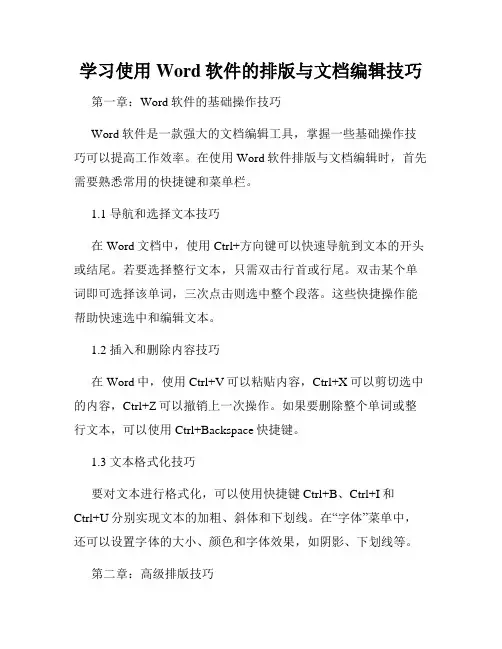 学习使用 Word 软件的排版与文档编辑技巧

第一章：Word 软件的基础操作技巧

Word 软件是一款强大的文档编辑工具，掌握一些基础操作技巧可以提高工作效率。在使用 Word 软件排版与文档编辑时，首先需要熟悉常用的快捷键和菜单栏。

1.1 导航和选择文本技巧

在 Word 文档中，使用 Ctrl+方向键可以快速导航到文本的开头或结尾。若要选择整行文本，只需双击行首或行尾。双击某个单词即可选择该单词，三次点击则选中整个段落。这些快捷操作能帮助快速选中和编辑文本。

1.2 插入和删除内容技巧

在 Word 中，使用 Ctrl+V 可以粘贴内容，Ctrl+X 可以剪切选中的内容，Ctrl+Z 可以撤销上一次操作。如果要删除整个单词或整行文本，可以使用 Ctrl+Backspace 快捷键。

1.3 文本格式化技巧

要对文本进行格式化，可以使用快捷键 Ctrl+B、Ctrl+I 和 Ctrl+U 分别实现文本的加粗、斜体和下划线。在“字体”菜单中，还可以设置字体的大小、颜色和字体效果，如阴影、下划线等。

第二章：高级排版技巧